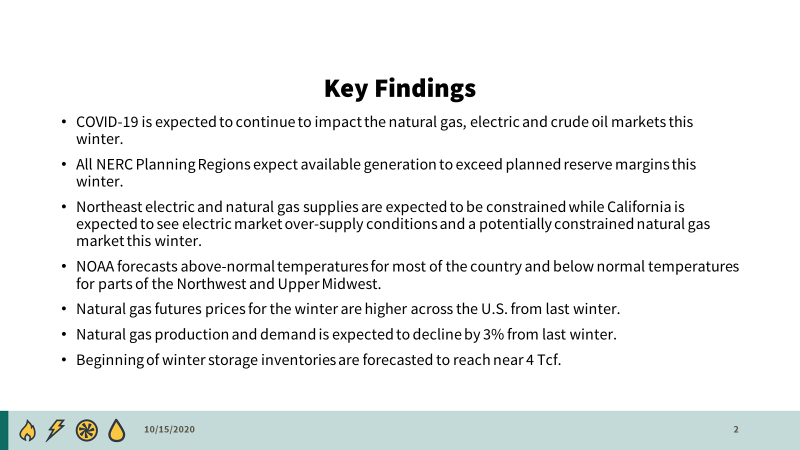 Key Findings

• COVID-19 is expected to continue to impact the natural gas, electric and crude oil markets this winter.

• All NERC Planning Regions expect available generation to exceed planned reserve margins this winter.

• Northeast electric and natural gas supplies are expected to be constrained while California is expected to see electric market over-supply conditions and a potentially constrained natural gas market this winter.

• NOAA forecasts above-normal temperatures for most of the country and below normal temperatures for parts of the Northwest and Upper Midwest.

• Natural gas futures prices for the winter are higher across the U.S. from last winter.

• Natural gas production and demand is expected to decline by 3% from last winter.

• Beginning of winter storage inventories are forecasted to reach near 4 Tcf.

10/15/2020

2